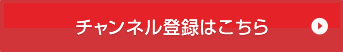 チャンネル登録はこちら